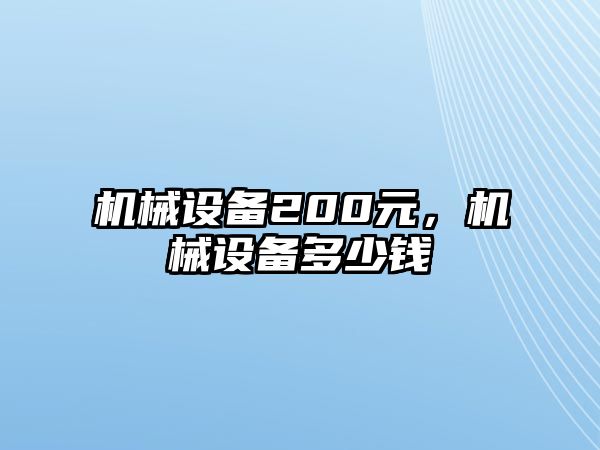 机械设备200元，机械设备多少钱